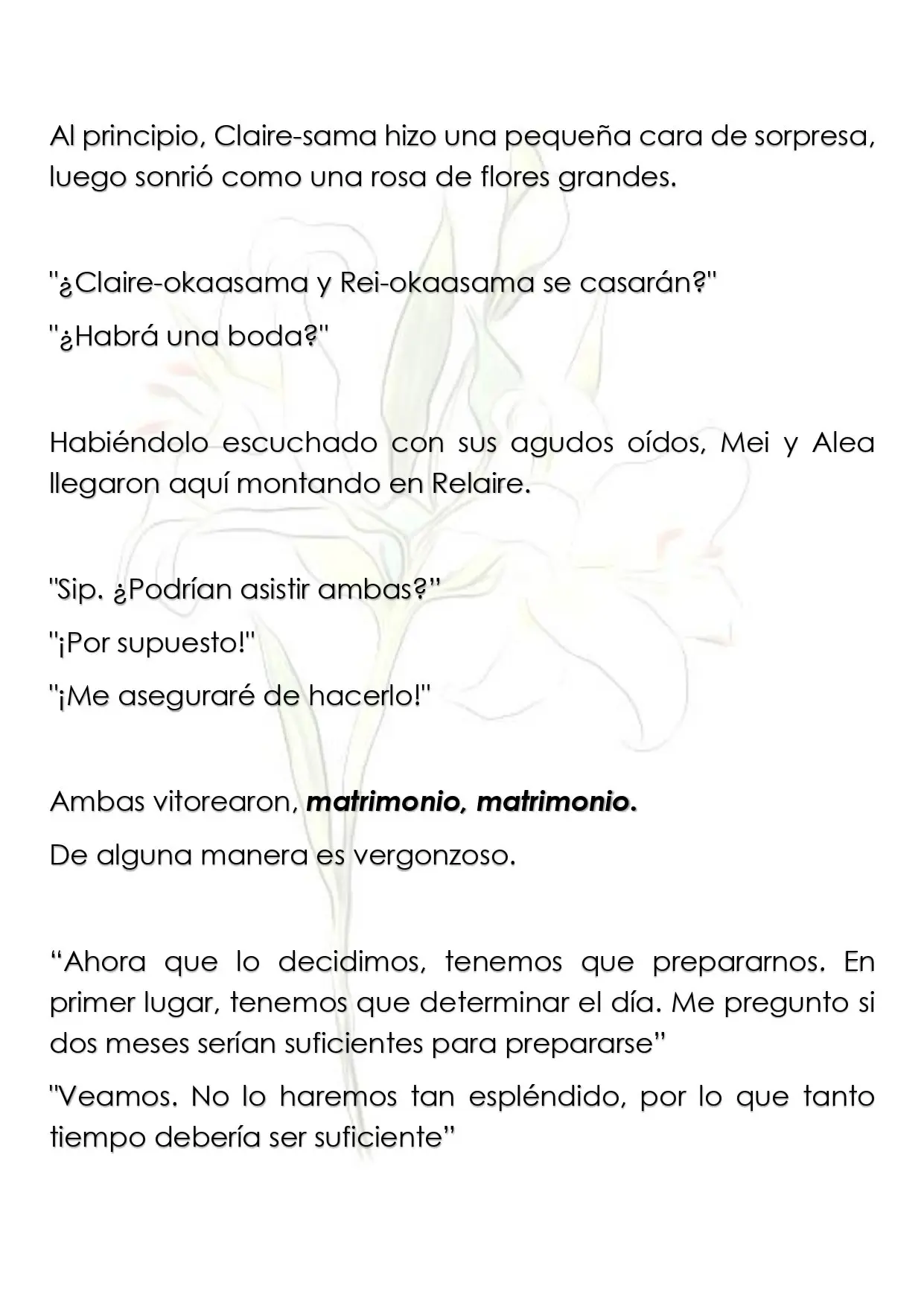 Al principio, Claire-sama hizo una pequeña cara de sorpresa, luego sonrió como una rosa de flores grandes.

"¿Claire-okaasama y Rei-okaasama se casarán?"

"¿Habrá una boda?"

Habiéndolo escuchado con sus agudos oídos, Mei y Alea llegaron aquí montando en Relaire.

"Sip. ¿Podrían asistir ambas?"

"¡Por supuesto!"

"¡Me aseguraré de hacerlo!"

Ambas vitorearon, matrimonio, matrimonio.

De alguna manera es vergonzoso.

"Ahora que lo decidimos, tenemos que prepararnos. En primer lugar, tenemos que determinar el día. Me pregunto si dos meses serían suficientes para prepararse"

"Veamos. No lo haremos tan espléndido, por lo que tanto tiempo debería ser suficiente"